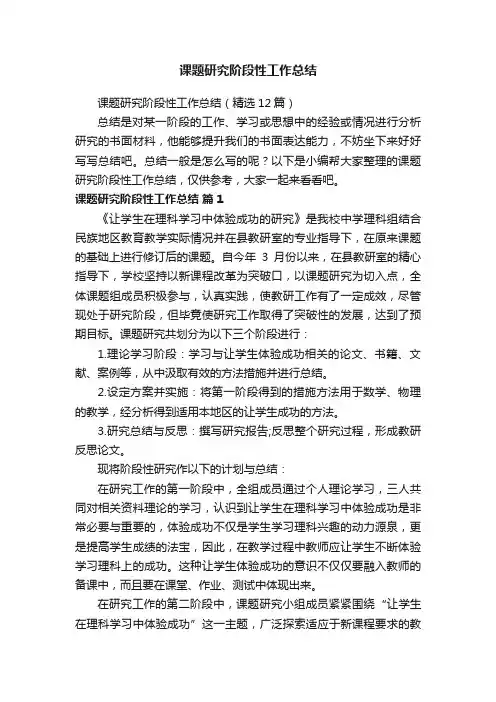 课题研究阶段性工作总结

课题研究阶段性工作总结（精选12篇）

总结是对某一阶段的工作、学习或思想中的经验或情况进行分析研究的书面材料，他能够提升我们的书面表达能力，不妨坐下来好好写写总结吧。总结一般是怎么写的呢？以下是小编帮大家整理的课题研究阶段性工作总结，仅供参考，大家一起来看看吧。

课题研究阶段性工作总结 篇1

《让学生在理科学习中体验成功的研究》是我校中学理科组结合民族地区教育教学实际情况并在县教研室的专业指导下，在原来课题的基础上进行修订后的课题。自今年 3 月份以来，在县教研室的精心指导下，学校坚持以新课程改革为突破口，以课题研究为切入点，全体课题组成员积极参与，认真实践，使教研工作有了一定成效，尽管现处于研究阶段，但毕竟使研究工作取得了突破性的发展，达到了预期目标。课题研究共划分为以下三个阶段进行：

1.理论学习阶段：学习与让学生体验成功相关的论文、书籍、文献、案例等，从中汲取有效的方法措施并进行总结。

2.设定方案并实施：将第一阶段得到的措施方法用于数学、物理的教学，经分析得到适用本地区的让学生成功的方法。

3.研究总结与反思：撰写研究报告;反思整个研究过程，形成教研反思论文。

现将阶段性研究作以下的计划与总结：

在研究工作的第一阶段中，全组成员通过个人理论学习，三人共同对相关资料理论的学习，认识到让学生在理科学习中体验成功是非常必要与重要的，体验成功不仅是学生学习理科兴趣的动力源泉，更是提高学生成绩的法宝，因此，在教学过程中教师应让学生不断体验学习理科上的成功。这种让学生体验成功的意识不仅仅要融入教师的备课中，而且要在课堂、作业、测试中体现出来。

在研究工作的第二阶段中，课题研究小组成员紧紧围绕“让学生在理科学习中体验成功”这一主题，广泛探索适应于新课程要求的教